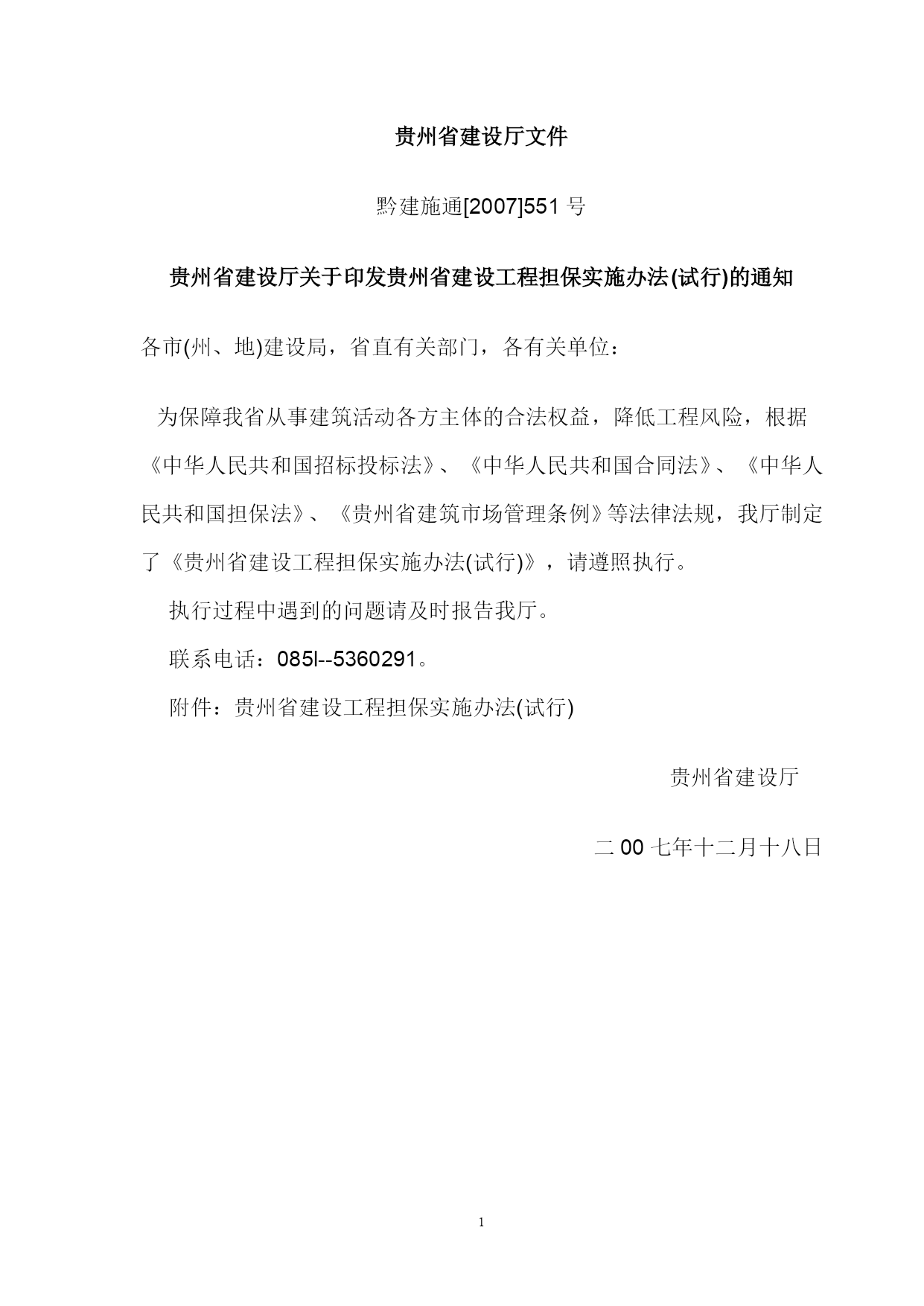 贵州省建设厅文件

黔建施通[2007]551 号

贵州省建设厅关于印发贵州省建设工程担保实施办法(试行)的通知

各市(州、地)建设局，省直有关部门，各有关单位：

为保障我省从事建筑活动各方主体的合法权益，降低工程风险，根据《中华人民共和国招标投标法》、《中华人民共和国合同法》、《中华人民共和国担保法》、《贵州省建筑市场管理条例》等法律法规，我厅制定了《贵州省建设工程担保实施办法(试行)》，请遵照执行。

执行过程中遇到的问题请及时报告我厅。

联系电话：085l--5360291。

附件：贵州省建设工程担保实施办法(试行)

贵州省建设厅

二 00 七年十二月十八日

1